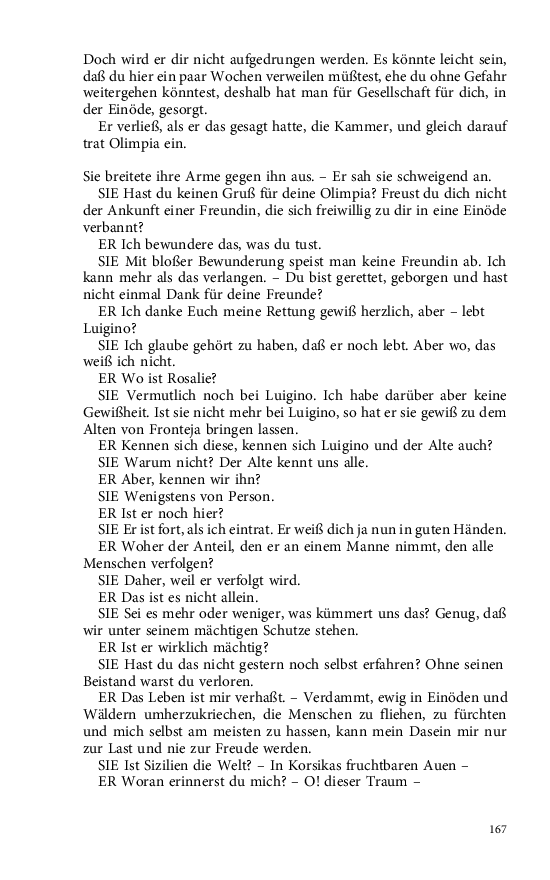 Doch wird er dir nicht aufgedrungen werden. Es könnte leicht sein, daß du hier ein paar Wochen verweilen müßtest, ehe du ohne Gefahr weitergehen könntest, deshalb hat man für Gesellschaft für dich, in der Einöde, gesorgt.

Er verließ, als er das gesagt hatte, die Kammer, und gleich darauf trat Olimpia ein.

Sie breitete ihre Arme gegen ihn aus. – Er sah sie schweigend an.

SIE Hast du keinen Gruß für deine Olimpia? Freust du dich nicht der Ankunft einer Freundin, die sich freiwillig zu dir in eine Einöde verbannt?

ER Ich bewundere das, was du tust.

SIE Mit bloßer Bewunderung speist man keine Freundin ab. Ich kann mehr als das verlangen. – Du bist gerettet, geborgen und hast nicht einmal Dank für deine Freunde?

ER Ich danke Euch meine Rettung gewiß herzlich, aber – lebt Luigino?

SIE Ich glaube gehört zu haben, daß er noch lebt. Aber wo, das weiß ich nicht.

ER Wo ist Rosalie?

SIE Vermutlich noch bei Luigino. Ich habe darüber aber keine Gewißheit. Ist sie nicht mehr bei Luigino, so hat er sie gewiß zu dem Alten von Fronteja bringen lassen.

ER Kennen sich diese, kennen sich Luigino und der Alte auch?

SIE Warum nicht? Der Alte kennt uns alle.

ER Aber, kennen wir ihn?

SIE Wenigstens von Person.

ER Ist er noch hier?

SIE Er ist fort, als ich eintrat. Er weiß dich ja nun in guten Händen.

ER Woher der Anteil, den er an einem Manne nimmt, den alle Menschen verfolgen?

SIE Daher, weil er verfolgt wird.

ER Das ist es nicht allein.

SIE Sei es mehr oder weniger, was kümmert uns das? Genug, daß wir unter seinem mächtigen Schutze stehen.

ER Ist er wirklich mächtig?

SIE Hast du das nicht gestern noch selbst erfahren? Ohne seinen Beistand warst du verloren.

ER Das Leben ist mir verhaßt. – Verdammt, ewig in Einöden und Wäldern umherzukriechen, die Menschen zu fliehen, zu fürchten und mich selbst am meisten zu hassen, kann mein Dasein mir nur zur Last und nie zur Freude werden.

SIE Ist Sizilien die Welt? – In Korsikas fruchtbaren Auen –

ER Woran erinnerst du mich? – O! dieser Traum –

167